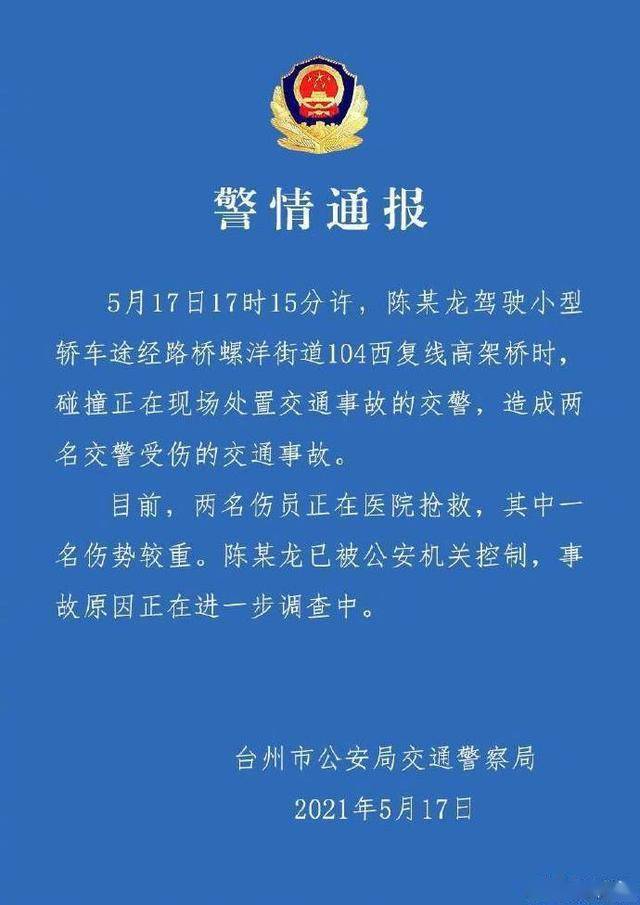 警情通报

5月17日17时15分许，陈某龙驾驶小型轿车途经路桥螺洋街道104西复线高架桥时，碰撞正在现场处置交通事故的交警，造成两名交警受伤的交通事故。

目前，两名伤员正在医院抢救，其中一名伤势较重。陈某龙已被公安机关控制，事故原因正在进一步调查中。

台州市公安局交通警察局
2021年5月17日